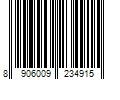 8 906009 234915